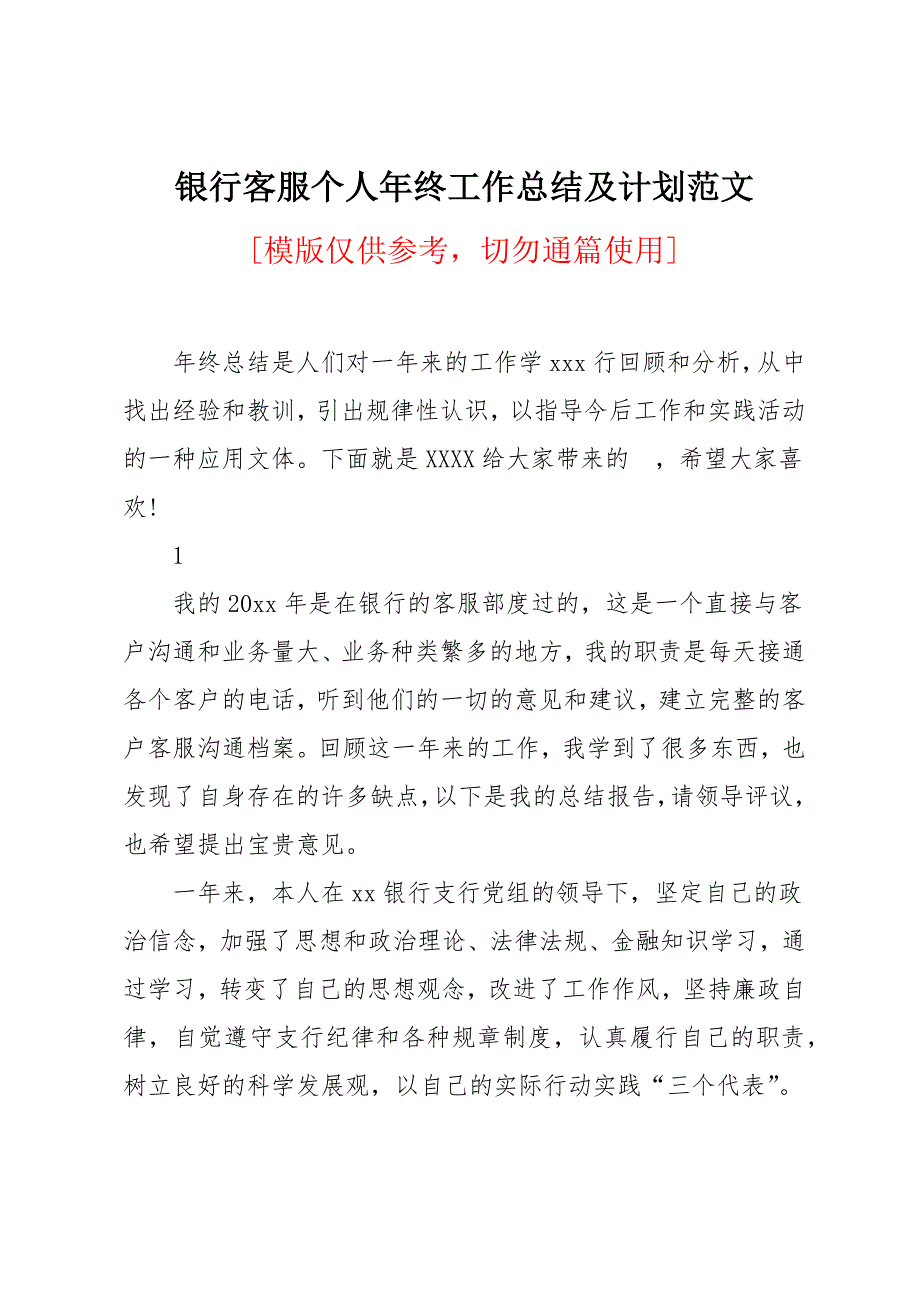 银行客服个人年终工作总结及计划范文

[模版仅供参考，切勿通篇使用]

年终总结是人们对一年来的工作学xxx行回顾和分析，从中找出经验和教训，引出规律性认识，以指导今后工作和实践活动的一种应用文体。下面就是XXXX给大家带来的 ，希望大家喜欢！

1

我的20xx年是在银行的客服部度过的，这是一个直接与客户沟通和业务量大、业务种类繁多的地方，我的职责是每天接通各个客户的电话，听到他们的一切的意见和建议，建立完整的客户客服沟通档案。回顾这一年来的工作，我学到了很多东西，也发现了自身存在的许多缺点，以下是我的总结报告，请领导评议，也希望提出宝贵意见。

一年来，本人在xx银行支行党组的领导下，坚定自己的政治信念，加强了思想和政治理论、法律法规、金融知识学习，通过学习，转变了自己的思想观念，改进了工作作风，坚持廉政自律，自觉遵守支行纪律和各种规章制度，认真履行自己的职责，树立良好的科学发展观，以自己的实际行动实践“三个代表”。